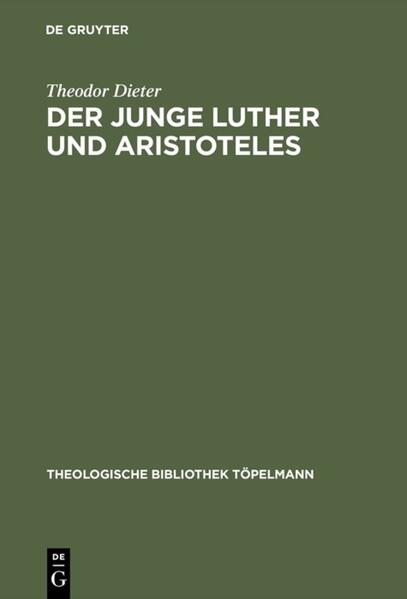 DE GRUYTER

Theodor Dieter

DER JUNGE LUTHER UND ARISTOTELES

THEOLOGISCHE BIBLIOTHEK TÖPELMANN

DE G